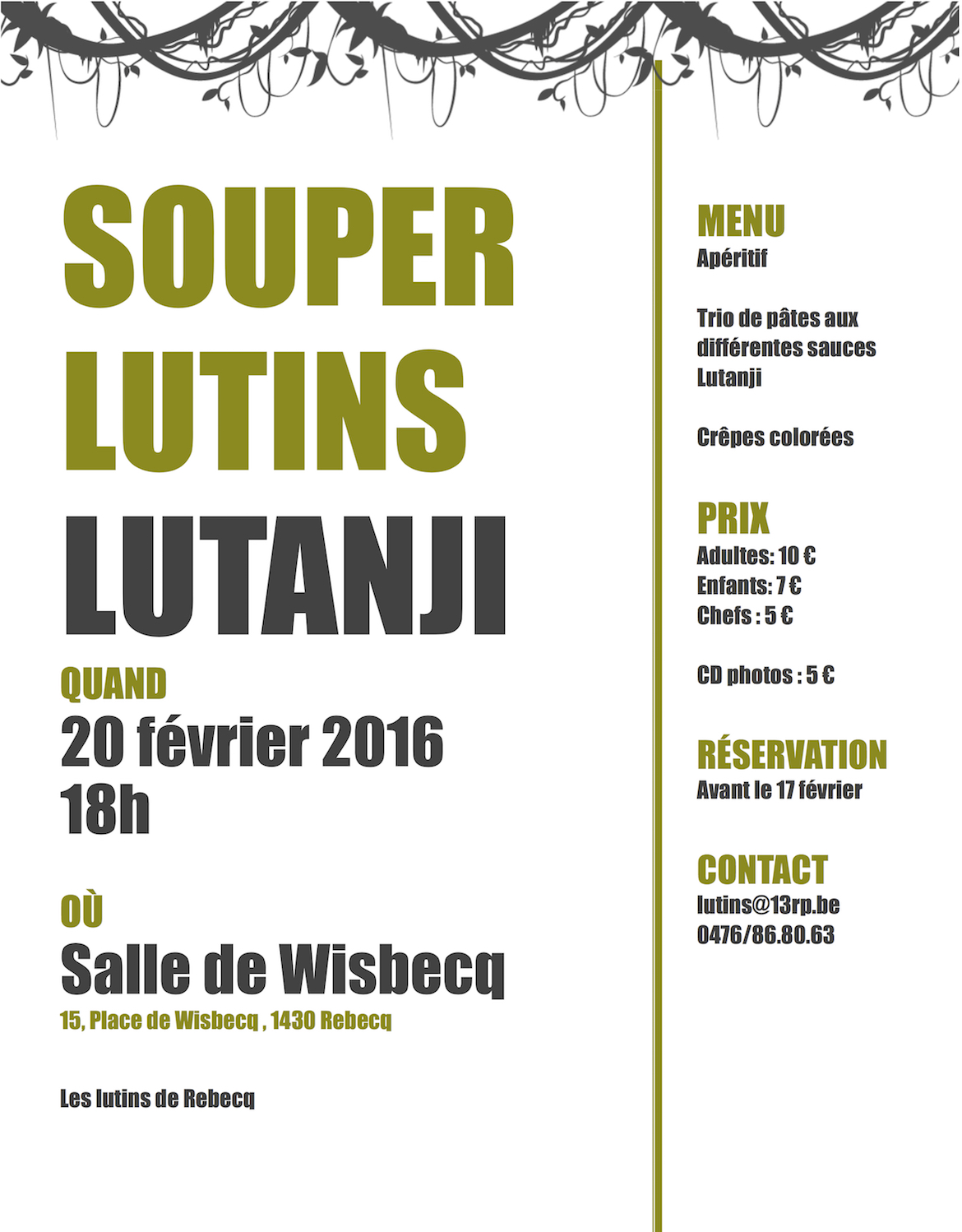 SOUPER LUTINS
LUTANJI

QUAND
20 février 2016
18h

OÙ
Salle de Wisbecq
15, Place de Wisbecq , 1430 Rebecq

Les lutins de Rebecq

MENU
Apéritif

Trio de pâtes aux différentes sauces Lutanji

Crêpes colorées

PRIX
Adultes: 10 €
Enfants: 7 €
Chefs : 5 €

CD photos : 5 €

RÉSERVATION
Avant le 17 février

CONTACT
lutins@13rp.be
0476/86.80.63